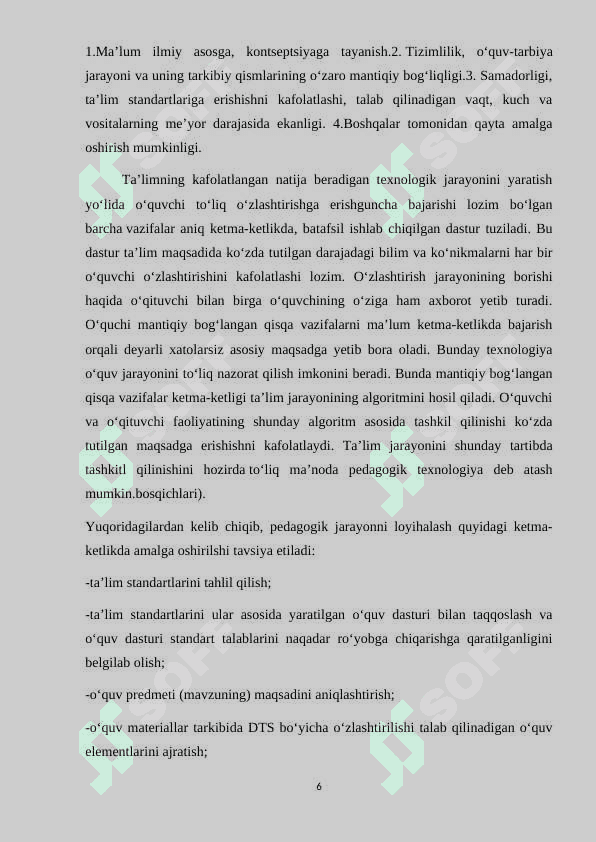 1.Ma’lum ilmiy asosga, kontseptsiyaga tayanish.2. Tizimlilik, o‘quv-tarbiya jarayoni va uning tarkibiy qismlarining o‘zaro mantiqiy bog‘liqligi.3. Samadorligi, ta’lim standartlariga erishishni kafolatlashi, talab qilinadigan vaqt, kuch va vositalarning me’yor darajasida ekanligi. 4.Boshqalar tomonidan qayta amalga oshirish mumkinligi.

Ta’limning kafolatlangan natija beradigan texnologik jarayonini yaratish yo‘lida o‘quvchi to‘liq o‘zlashtirishga erishguncha bajarishi lozim bo‘lgan barcha vazifalar aniq ketma-ketlikda, batafsil ishlab chiqilgan dastur tuziladi. Bu dastur ta’lim maqsadida ko‘zda tutilgan darajadagi bilim va ko‘nikmalarni har bir o‘quvchi o‘zlashtirishini kafolatlashi lozim. O‘zlashtirish jarayonining borishi haqida o‘qituvchi bilan birga o‘quvchining o‘ziga ham axborot yetib turadi. O‘quchi mantiqiy bog‘langan qisqa vazifalarni ma’lum ketma-ketlikda bajarish orqali deyarli xatolarsiz asosiy maqsadga yetib bora oladi. Bunday texnologiya o‘quv jarayonini to‘liq nazorat qilish imkonini beradi. Bunda mantiqiy bog‘langan qisqa vazifalar ketma-ketligi ta’lim jarayonining algoritmini hosil qiladi. O‘quvchi va o‘qituvchi faoliyatining shunday algoritm asosida tashkil qilinishi ko‘zda tutilgan maqsadga erishishni kafolatlaydi. Ta’lim jarayonini shunday tartibda tashkitl qilinishini hozirda to‘liq ma’noda pedagogik texnologiya deb atash mumkin.bosqichlari).

Yuqoridagilardan kelib chiqib, pedagogik jarayonni loyihalash quyidagi ketma-ketlikda amalga oshirilshi tavsiya etiladi:

-ta’lim standartlarini tahlil qilish;

-ta’lim standartlarini ular asosida yaratilgan o‘quv dasturi bilan taqqoslash va o‘quv dasturi standart talablarini naqadar ro‘yobga chiqarishga qaratilganligini belgilab olish;

-o‘quv predmeti (mavzuning) maqsadini aniqlashtirish;

-o‘quv materiallar tarkibida DTS bo‘yicha o‘zlashtirilishi talab qilinadigan o‘quv elementlarini ajratish;

6